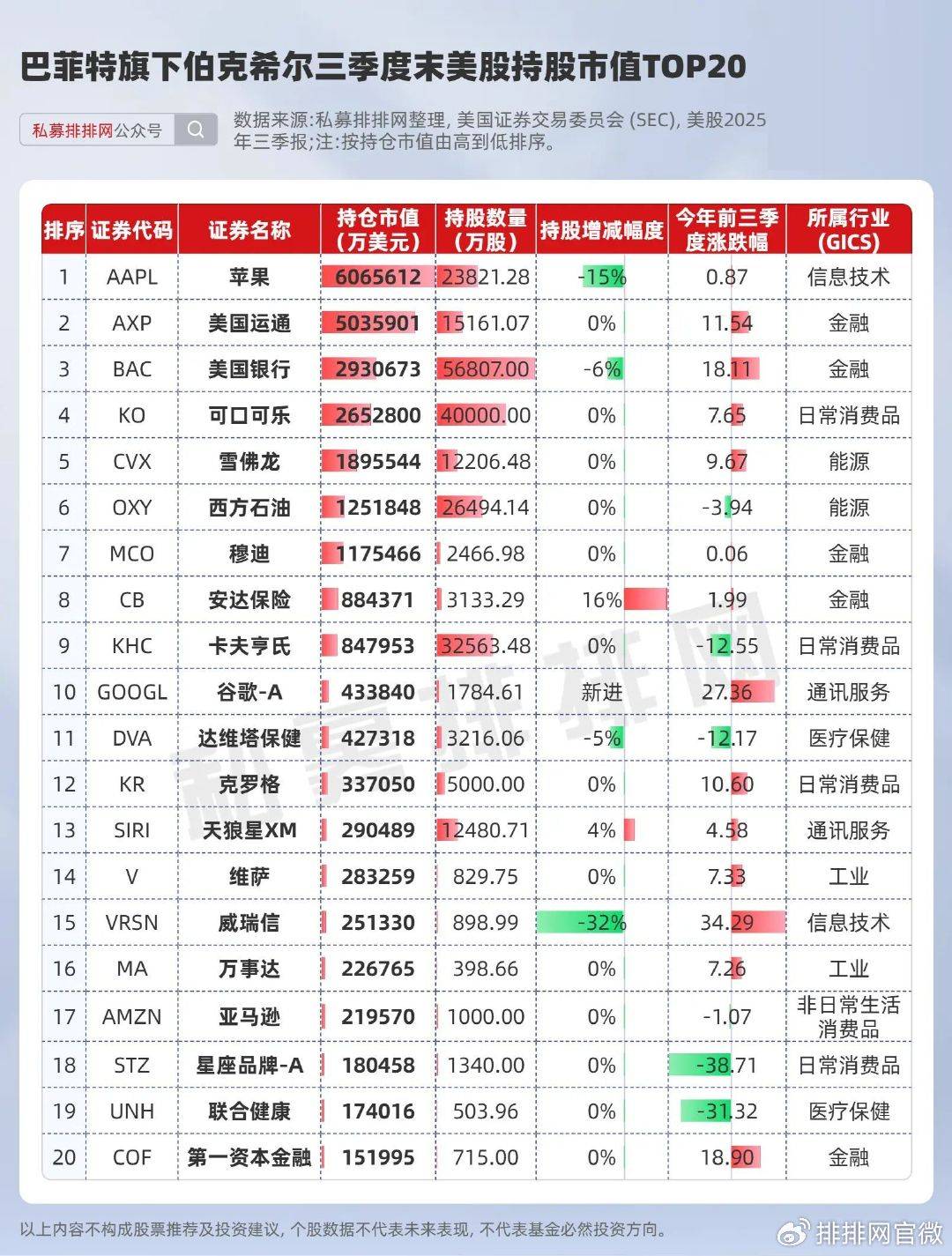 巴菲特旗下伯克希尔三季度末美股持股市值TOP20

私募排排网公众号

数据来源:私募排排网整理, 美国证券交易委员会 (SEC), 美股2025年三季报;注:按持仓市值由高到低排序。

| 排序 | 证券代码 | 证券名称 | 持仓市值（万美元） | 持股数量（万股） | 持股增减幅度 | 今年前三季度涨跌幅 | 所属行业(GICS) |
|---|---|---|---|---|---|---|---|
| 1 | AAPL | 苹果 | 6065612 | 23821.28 | -15% | 0.87 | 信息技术 |
| 2 | AXP | 美国运通 | 5035901 | 15161.07 | 0% | 11.54 | 金融 |
| 3 | BAC | 美国银行 | 2930673 | 56807.00 | -6% | 18.11 | 金融 |
| 4 | KO | 可口可乐 | 2652800 | 40000.00 | 0% | 7.65 | 日常消费品 |
| 5 | CVX | 雪佛龙 | 1895544 | 12206.48 | 0% | 9.67 | 能源 |
| 6 | OXY | 西方石油 | 1251848 | 26494.14 | 0% | -3.94 | 能源 |
| 7 | MCO | 穆迪 | 1175466 | 2466.98 | 0% | 0.06 | 金融 |
| 8 | CB | 安达保险 | 884371 | 3133.29 | 16% | 1.99 | 金融 |
| 9 | KHC | 卡夫亨氏 | 847953 | 32563.48 | 0% | -12.55 | 日常消费品 |
| 10 | GOOGL | 谷歌-A | 433840 | 1784.61 | 新进 | 27.36 | 通讯服务 |
| 11 | DVA | 达维塔保健 | 427318 | 3216.06 | -5% | -12.17 | 医疗保健 |
| 12 | KR | 克罗格 | 337050 | 5000.00 | 0% | 10.60 | 日常消费品 |
| 13 | SIRI | 天狼星XM | 290489 | 12480.71 | 4% | 4.58 | 通讯服务 |
| 14 | V | 维萨 | 283259 | 829.75 | 0% | 7.33 | 工业 |
| 15 | VRSN | 威瑞信 | 251330 | 898.99 | -32% | 34.29 | 信息技术 |
| 16 | MA | 万事达 | 226765 | 398.66 | 0% | 7.26 | 工业 |
| 17 | AMZN | 亚马逊 | 219570 | 1000.00 | 0% | -1.07 | 非日常生活消费品 |
| 18 | STZ | 星座品牌-A | 180458 | 1340.00 | 0% | -38.71 | 日常消费品 |
| 19 | UNH | 联合健康 | 174016 | 503.96 | 0% | -31.32 | 医疗保健 |
| 20 | COF | 第一资本金融 | 151995 | 715.00 | 0% | 18.90 | 金融 |

私募排排网

以上内容不构成股票推荐及投资建议, 个股数据不代表未来表现, 不代表基金必然投资方向。

排排网官微